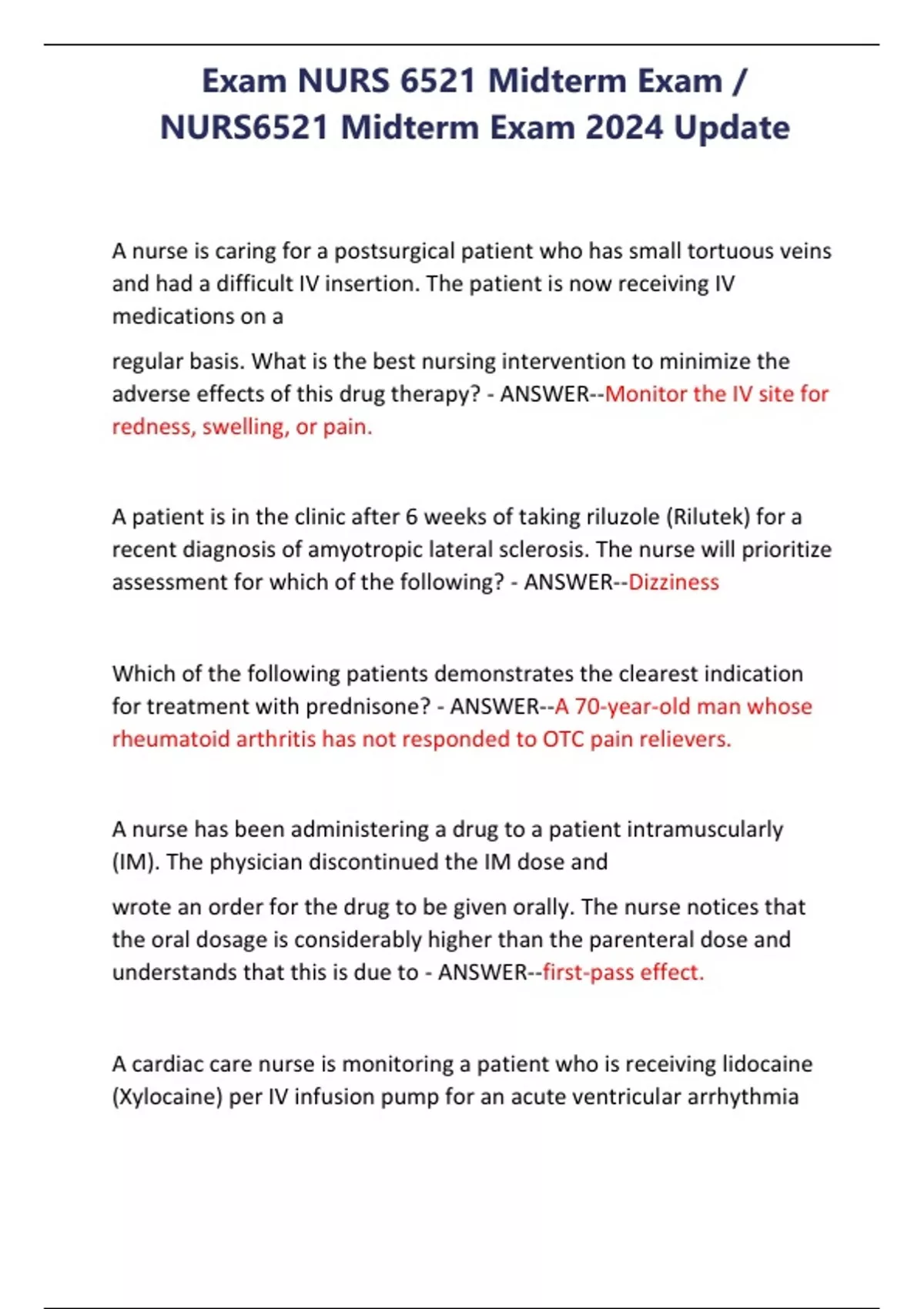 Exam NURS 6521 Midterm Exam / NURS6521 Midterm Exam 2024 Update

A nurse is caring for a postsurgical patient who has small tortuous veins and had a difficult IV insertion. The patient is now receiving IV medications on a

regular basis. What is the best nursing intervention to minimize the adverse effects of this drug therapy? - ANSWER--Monitor the IV site for redness, swelling, or pain.

A patient is in the clinic after 6 weeks of taking riluzole (Rilutek) for a recent diagnosis of amyotropic lateral sclerosis. The nurse will prioritize assessment for which of the following? - ANSWER--Dizziness

Which of the following patients demonstrates the clearest indication for treatment with prednisone? - ANSWER--A 70-year-old man whose rheumatoid arthritis has not responded to OTC pain relievers.

A nurse has been administering a drug to a patient intramuscularly (IM). The physician discontinued the IM dose and

wrote an order for the drug to be given orally. The nurse notices that the oral dosage is considerably higher than the parenteral dose and understands that this is due to - ANSWER--first-pass effect.

A cardiac care nurse is monitoring a patient who is receiving lidocaine (Xylocaine) per IV infusion pump for an acute ventricular arrhythmia